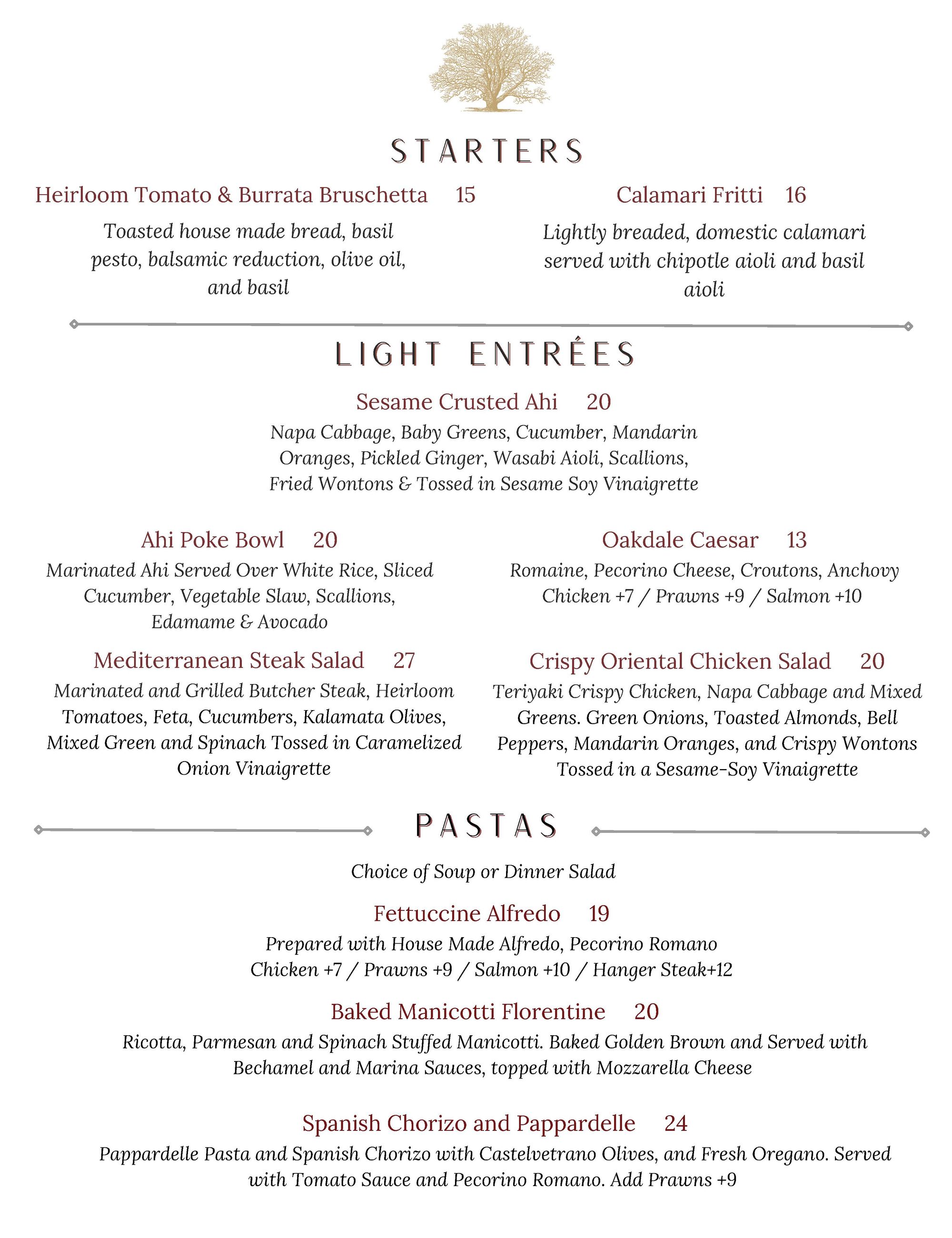 STARTERS

Heirloom Tomato & Burrata Bruschetta 15
Toasted house made bread, basil pesto, balsamic reduction, olive oil, and basil

Calamari Fritti 16
Lightly breaded, domestic calamari served with chipotle aioli and basil aioli

LIGHT ENTRÉES

Sesame Crusted Ahi 20
Napa Cabbage, Baby Greens, Cucumber, Mandarin Oranges, Pickled Ginger, Wasabi Aioli, Scallions, Fried Wontons & Tossed in Sesame Soy Vinaigrette

Ahi Poke Bowl 20
Marinated Ahi Served Over White Rice, Sliced Cucumber, Vegetable Slaw, Scallions, Edamame & Avocado

Mediterranean Steak Salad 27
Marinated and Grilled Butcher Steak, Heirloom Tomatoes, Feta, Cucumbers, Kalamata Olives, Mixed Green and Spinach Tossed in Caramelized Onion Vinaigrette

Oakdale Caesar 13
Romaine, Pecorino Cheese, Croutons, Anchovy
Chicken +7 / Prawns +9 / Salmon +10

Crispy Oriental Chicken Salad 20
Teriyaki Crispy Chicken, Napa Cabbage and Mixed Greens. Green Onions, Toasted Almonds, Bell Peppers, Mandarin Oranges, and Crispy Wontons Tossed in a Sesame-Soy Vinaigrette

PASTAS

Choice of Soup or Dinner Salad

Fettuccine Alfredo 19
Prepared with House Made Alfredo, Pecorino Romano
Chicken +7 / Prawns +9 / Salmon +10 / Hanger Steak+12

Baked Manicotti Florentine 20
Ricotta, Parmesan and Spinach Stuffed Manicotti. Baked Golden Brown and Served with Bechamel and Marina Sauces, topped with Mozzarella Cheese

Spanish Chorizo and Pappardelle 24
Pappardelle Pasta and Spanish Chorizo with Castelvetrano Olives, and Fresh Oregano. Served with Tomato Sauce and Pecorino Romano. Add Prawns +9